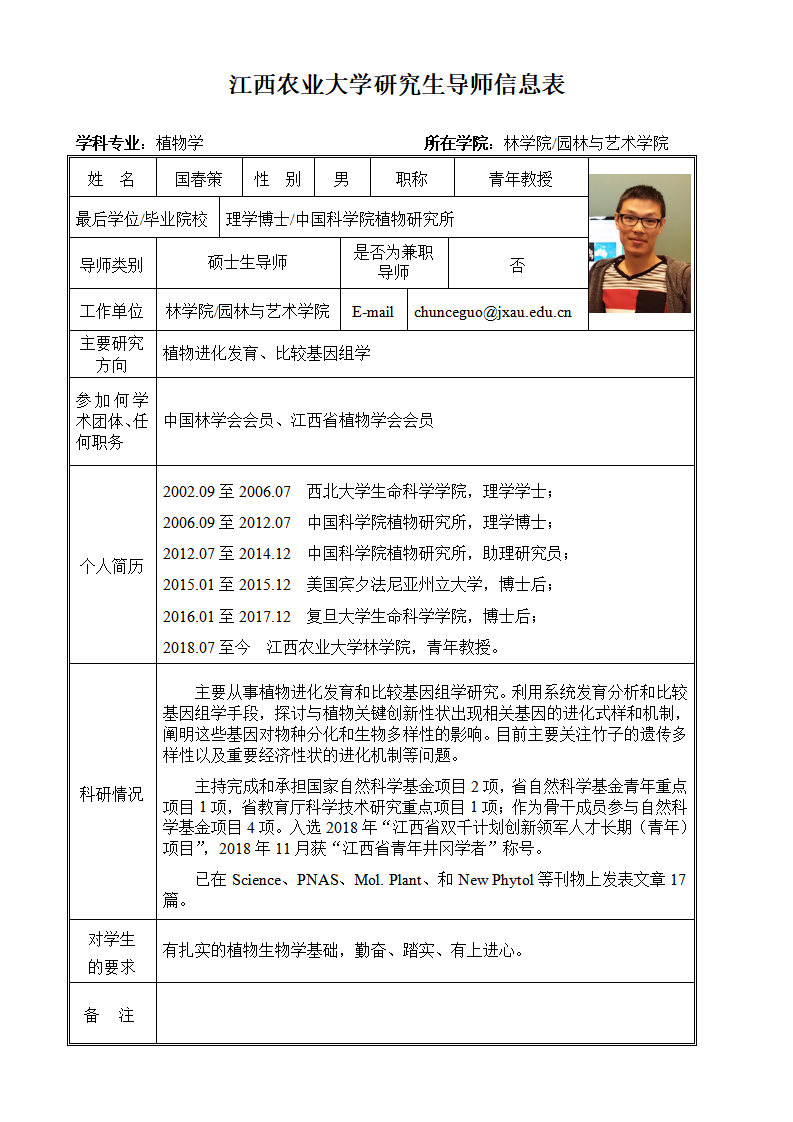 江西农业大学研究生导师信息表

学科专业：植物学　　　　　　　　　　所在学院：林学院/园林与艺术学院

| 姓　名 | 国春策 | 性　别 | 男 | 职称 | 青年教授 |
|---|---|---|---|---|---|
| 最后学位/毕业院校 | 理学博士/中国科学院植物研究所 | | | | |
| 导师类别 | 硕士生导师 | 是否为兼职导师 | 否 | | |
| 工作单位 | 林学院/园林与艺术学院 | E-mail | chunceguo@jxau.edu.cn | | |
| 主要研究方向 | 植物进化发育、比较基因组学 | | | | |
| 参加何学术团体、任何职务 | 中国林学会会员、江西省植物学会会员 | | | | |
| 个人简历 | 2002.09 至 2006.07　西北大学生命科学学院，理学学士；<br>2006.09 至 2012.07　中国科学院植物研究所，理学博士；<br>2012.07 至 2014.12　中国科学院植物研究所，助理研究员；<br>2015.01 至 2015.12　美国宾夕法尼亚州立大学，博士后；<br>2016.01 至 2017.12　复旦大学生命科学学院，博士后；<br>2018.07 至今　江西农业大学林学院，青年教授。 | | | | |
| 科研情况 | 主要从事植物进化发育和比较基因组学研究。利用系统发育分析和比较基因组学手段，探讨与植物关键创新性状出现相关基因的进化式样和机制，阐明这些基因对物种分化和生物多样性的影响。目前主要关注竹子的遗传多样性以及重要经济性状的进化机制等问题。<br>主持完成和承担国家自然科学基金项目 2 项，省自然科学基金青年重点项目 1 项，省教育厅科学技术研究重点项目 1 项；作为骨干成员参与自然科学基金项目 4 项。入选 2018 年“江西省双千计划创新领军人才长期（青年）项目”，2018 年 11 月获“江西省青年井冈学者”称号。<br>已在 Science、PNAS、Mol. Plant、和 New Phytol 等刊物上发表文章 17 篇。 | | | | |
| 对学生的要求 | 有扎实的植物生物学基础，勤奋、踏实、有上进心。 | | | | |
| 备　注 | | | | | |